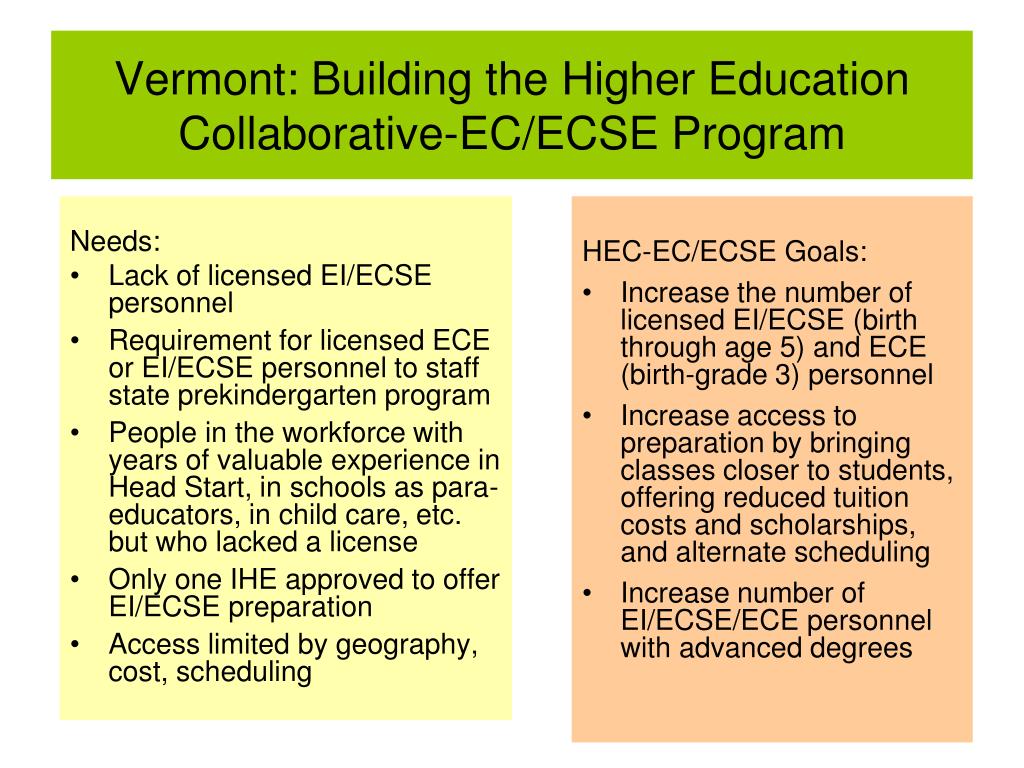 Vermont: Building the Higher Education Collaborative-EC/ECSE Program

Needs:
• Lack of licensed EI/ECSE personnel
• Requirement for licensed ECE or EI/ECSE personnel to staff state prekindergarten program
• People in the workforce with years of valuable experience in Head Start, in schools as para-educators, in child care, etc. but who lacked a license
• Only one IHE approved to offer EI/ECSE preparation
• Access limited by geography, cost, scheduling

HEC-EC/ECSE Goals:
• Increase the number of licensed EI/ECSE (birth through age 5) and ECE (birth-grade 3) personnel
• Increase access to preparation by bringing classes closer to students, offering reduced tuition costs and scholarships, and alternate scheduling
• Increase number of EI/ECSE/ECE personnel with advanced degrees